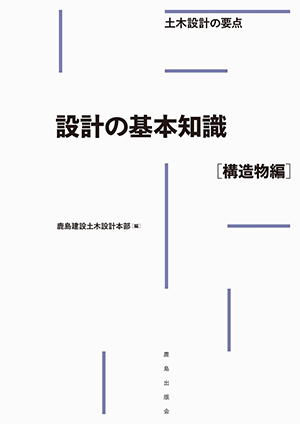 土木設計の要点

設計の基本知識

［構造物編］

鹿島建設土木設計本部［編］

鹿島出版会